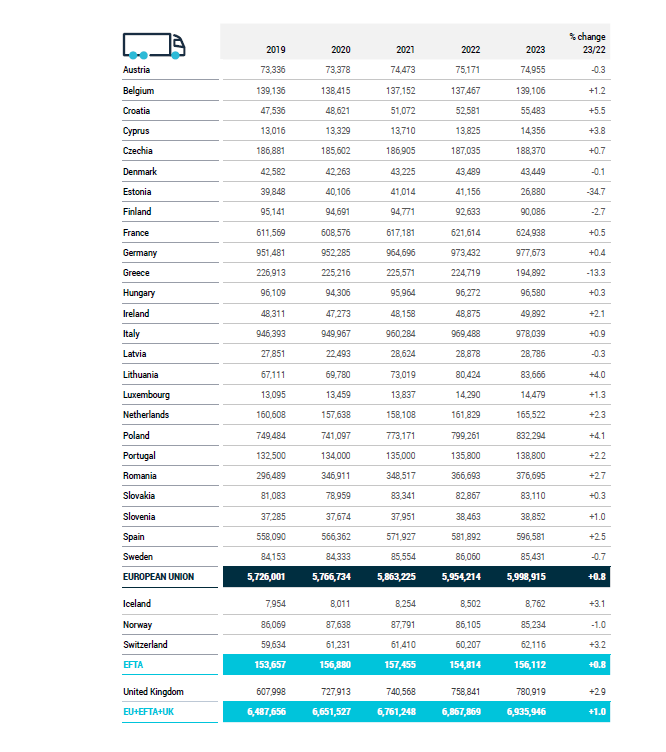 | | 2019 | 2020 | 2021 | 2022 | 2023 | % change 23/22 |
|---|---|---|---|---|---|---|
| Austria | 73,336 | 73,378 | 74,473 | 75,171 | 74,955 | -0.3 |
| Belgium | 139,136 | 138,415 | 137,152 | 137,467 | 139,106 | +1.2 |
| Croatia | 47,536 | 48,621 | 51,072 | 52,581 | 55,483 | +5.5 |
| Cyprus | 13,016 | 13,329 | 13,710 | 13,825 | 14,356 | +3.8 |
| Czechia | 186,881 | 185,602 | 186,905 | 187,035 | 188,370 | +0.7 |
| Denmark | 42,582 | 42,263 | 43,225 | 43,489 | 43,449 | -0.1 |
| Estonia | 39,848 | 40,106 | 41,014 | 41,156 | 26,880 | -34.7 |
| Finland | 95,141 | 94,691 | 94,771 | 92,633 | 90,086 | -2.7 |
| France | 611,569 | 608,576 | 617,181 | 621,614 | 624,938 | +0.5 |
| Germany | 951,481 | 952,285 | 964,696 | 973,432 | 977,673 | +0.4 |
| Greece | 226,913 | 225,216 | 225,571 | 224,719 | 194,892 | -13.3 |
| Hungary | 96,109 | 94,306 | 95,964 | 96,272 | 96,580 | +0.3 |
| Ireland | 48,311 | 47,273 | 48,158 | 48,875 | 49,892 | +2.1 |
| Italy | 946,393 | 949,967 | 960,284 | 969,488 | 978,039 | +0.9 |
| Latvia | 27,851 | 22,493 | 28,624 | 28,878 | 28,786 | -0.3 |
| Lithuania | 67,111 | 69,780 | 73,019 | 80,424 | 83,666 | +4.0 |
| Luxembourg | 13,095 | 13,459 | 13,837 | 14,290 | 14,479 | +1.3 |
| Netherlands | 160,608 | 157,638 | 158,108 | 161,829 | 165,522 | +2.3 |
| Poland | 749,484 | 741,097 | 773,171 | 799,261 | 832,294 | +4.1 |
| Portugal | 132,500 | 134,000 | 135,000 | 135,800 | 138,800 | +2.2 |
| Romania | 296,489 | 346,911 | 348,517 | 366,693 | 376,695 | +2.7 |
| Slovakia | 81,083 | 78,959 | 83,341 | 82,867 | 83,110 | +0.3 |
| Slovenia | 37,285 | 37,674 | 37,951 | 38,463 | 38,852 | +1.0 |
| Spain | 558,090 | 566,362 | 571,927 | 581,892 | 596,581 | +2.5 |
| Sweden | 84,153 | 84,333 | 85,554 | 86,060 | 85,431 | -0.7 |
| EUROPEAN UNION | 5,726,001 | 5,766,734 | 5,863,225 | 5,954,214 | 5,998,915 | +0.8 |
| Iceland | 7,954 | 8,011 | 8,254 | 8,502 | 8,762 | +3.1 |
| Norway | 86,069 | 87,638 | 87,791 | 86,105 | 85,234 | -1.0 |
| Switzerland | 59,634 | 61,231 | 61,410 | 60,207 | 62,116 | +3.2 |
| EFTA | 153,657 | 156,880 | 157,455 | 154,814 | 156,112 | +0.8 |
| United Kingdom | 607,998 | 727,913 | 740,568 | 758,841 | 780,919 | +2.9 |
| EU+EFTA+UK | 6,487,656 | 6,651,527 | 6,761,248 | 6,867,869 | 6,935,946 | +1.0 |